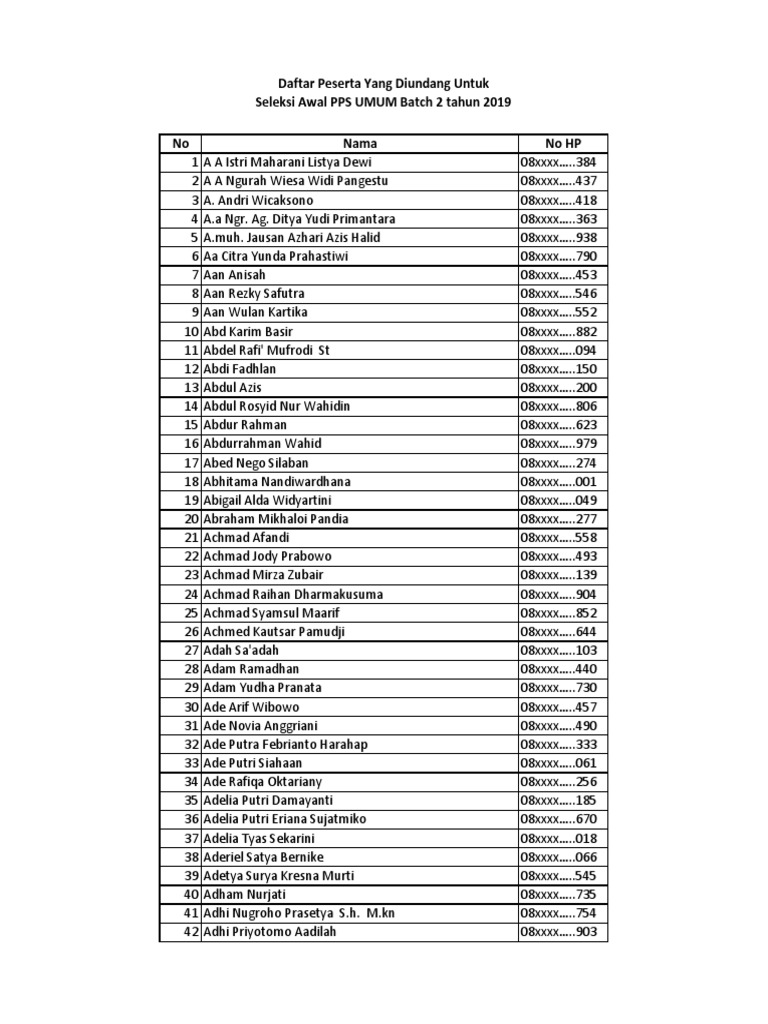 Daftar Peserta Yang Diundang Untuk
Seleksi Awal PPS UMUM Batch 2 tahun 2019

| No | Nama | No HP |
|---|---|---|
| 1 | A A Istri Maharani Listya Dewi | 08xxxx.....384 |
| 2 | A A Ngurah Wiesa Widi Pangestu | 08xxxx.....437 |
| 3 | A. Andri Wicaksono | 08xxxx.....418 |
| 4 | A.a Ngr. Ag. Ditya Yudi Primantara | 08xxxx.....363 |
| 5 | A.muh. Jausan Azhari Azis Halid | 08xxxx.....938 |
| 6 | Aa Citra Yunda Prahastiwi | 08xxxx.....790 |
| 7 | Aan Anisah | 08xxxx.....453 |
| 8 | Aan Rezky Safutra | 08xxxx.....546 |
| 9 | Aan Wulan Kartika | 08xxxx.....552 |
| 10 | Abd Karim Basir | 08xxxx.....882 |
| 11 | Abdel Rafi' Mufrodi St | 08xxxx.....094 |
| 12 | Abdi Fadhlan | 08xxxx.....150 |
| 13 | Abdul Azis | 08xxxx.....200 |
| 14 | Abdul Rosyid Nur Wahidin | 08xxxx.....806 |
| 15 | Abdur Rahman | 08xxxx.....623 |
| 16 | Abdurrahman Wahid | 08xxxx.....979 |
| 17 | Abed Nego Silaban | 08xxxx.....274 |
| 18 | Abhitama Nandiwardhana | 08xxxx.....001 |
| 19 | Abigail Alda Widyartini | 08xxxx.....049 |
| 20 | Abraham Mikhaloi Pandia | 08xxxx.....277 |
| 21 | Achmad Afandi | 08xxxx.....558 |
| 22 | Achmad Jody Prabowo | 08xxxx.....493 |
| 23 | Achmad Mirza Zubair | 08xxxx.....139 |
| 24 | Achmad Raihan Dharmakusuma | 08xxxx.....904 |
| 25 | Achmad Syamsul Maarif | 08xxxx.....852 |
| 26 | Achmed Kautsar Pamudji | 08xxxx.....644 |
| 27 | Adah Sa'adah | 08xxxx.....103 |
| 28 | Adam Ramadhan | 08xxxx.....440 |
| 29 | Adam Yudha Pranata | 08xxxx.....730 |
| 30 | Ade Arif Wibowo | 08xxxx.....457 |
| 31 | Ade Novia Anggriani | 08xxxx.....490 |
| 32 | Ade Putra Febrianto Harahap | 08xxxx.....333 |
| 33 | Ade Putri Siahaan | 08xxxx.....061 |
| 34 | Ade Rafiqa Oktariany | 08xxxx.....256 |
| 35 | Adelia Putri Damayanti | 08xxxx.....185 |
| 36 | Adelia Putri Eriana Sujatmiko | 08xxxx.....670 |
| 37 | Adelia Tyas Sekarini | 08xxxx.....018 |
| 38 | Aderiel Satya Bernike | 08xxxx.....066 |
| 39 | Adetya Surya Kresna Murti | 08xxxx.....545 |
| 40 | Adham Nurjati | 08xxxx.....735 |
| 41 | Adhi Nugroho Prasetya S.h. M.kn | 08xxxx.....754 |
| 42 | Adhi Priyotomo Aadilah | 08xxxx.....903 |